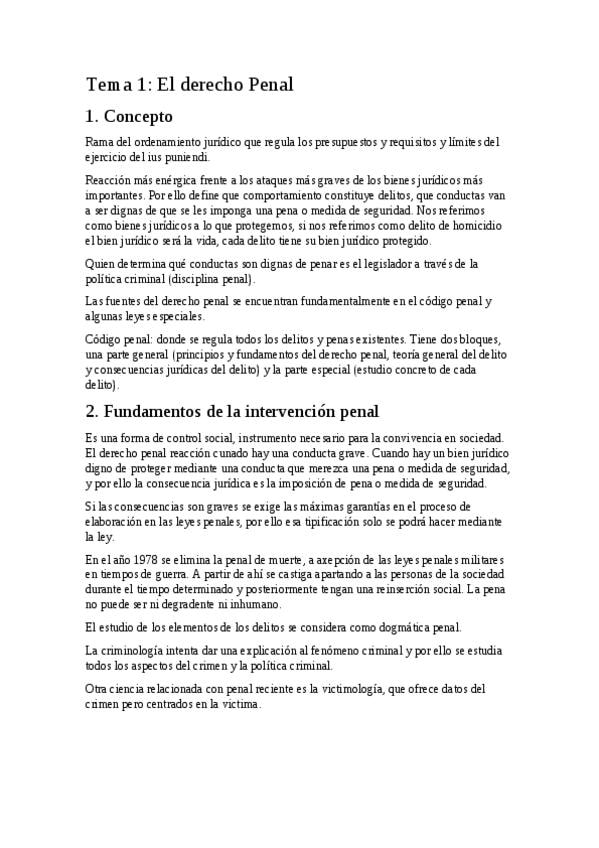 Tema 1: El derecho Penal

1. Concepto

Rama del ordenamiento jurídico que regula los presupuestos y requisitos y límites del ejercicio del ius puniendi.

Reacción más enérgica frente a los ataques más graves de los bienes jurídicos más importantes. Por ello define que comportamiento constituye delitos, que conductas van a ser dignas de que se les imponga una pena o medida de seguridad. Nos referimos como bienes jurídicos a lo que protegemos, si nos referimos como delito de homicidio el bien jurídico será la vida, cada delito tiene su bien jurídico protegido.

Quien determina qué conductas son dignas de penar es el legislador a través de la política criminal (disciplina penal).

Las fuentes del derecho penal se encuentran fundamentalmente en el código penal y algunas leyes especiales.

Código penal: donde se regula todos los delitos y penas existentes. Tiene dos bloques, una parte general (principios y fundamentos del derecho penal, teoría general del delito y consecuencias jurídicas del delito) y la parte especial (estudio concreto de cada delito).

2. Fundamentos de la intervención penal

Es una forma de control social, instrumento necesario para la convivencia en sociedad. El derecho penal reacción cunado hay una conducta grave. Cuando hay un bien jurídico digno de proteger mediante una conducta que merezca una pena o medida de seguridad, y por ello la consecuencia jurídica es la imposición de pena o medida de seguridad.

Si las consecuencias son graves se exige las máximas garantías en el proceso de elaboración en las leyes penales, por ello esa tipificación solo se podrá hacer mediante la ley.

En el año 1978 se elimina la penal de muerte, a axepción de las leyes penales militares en tiempos de guerra. A partir de ahí se castiga apartando a las personas de la sociedad durante el tiempo determinado y posteriormente tengan una reinserción social. La pena no puede ser ni degradente ni inhumano.

El estudio de los elementos de los delitos se considera como dogmática penal.

La criminología intenta dar una explicación al fenómeno criminal y por ello se estudia todos los aspectos del crimen y la política criminal.

Otra ciencia relacionada con penal reciente es la victimología, que ofrece datos del crimen pero centrados en la victima.